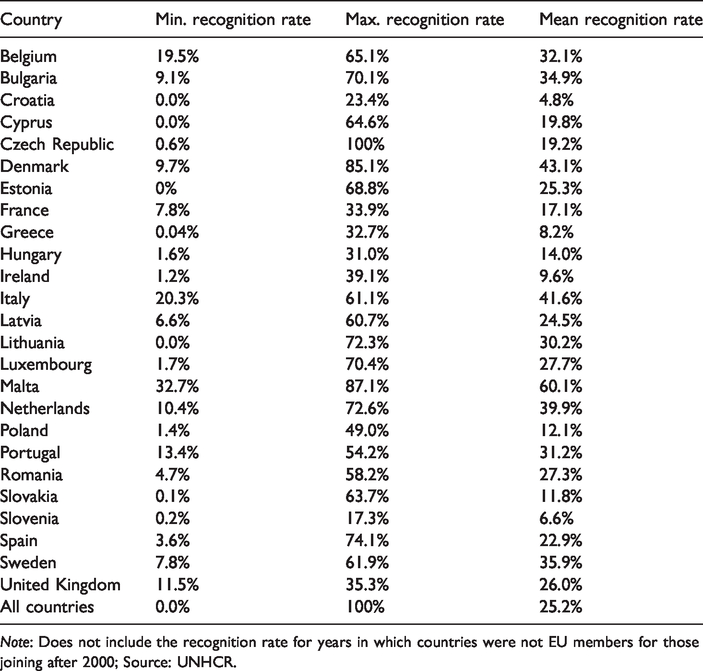 | Country | Min. recognition rate | Max. recognition rate | Mean recognition rate |
|---|---|---|---|
| Belgium | 19.5% | 65.1% | 32.1% |
| Bulgaria | 9.1% | 70.1% | 34.9% |
| Croatia | 0.0% | 23.4% | 4.8% |
| Cyprus | 0.0% | 64.6% | 19.8% |
| Czech Republic | 0.6% | 100% | 19.2% |
| Denmark | 9.7% | 85.1% | 43.1% |
| Estonia | 0% | 68.8% | 25.3% |
| France | 7.8% | 33.9% | 17.1% |
| Greece | 0.04% | 32.7% | 8.2% |
| Hungary | 1.6% | 31.0% | 14.0% |
| Ireland | 1.2% | 39.1% | 9.6% |
| Italy | 20.3% | 61.1% | 41.6% |
| Latvia | 6.6% | 60.7% | 24.5% |
| Lithuania | 0.0% | 72.3% | 30.2% |
| Luxembourg | 1.7% | 70.4% | 27.7% |
| Malta | 32.7% | 87.1% | 60.1% |
| Netherlands | 10.4% | 72.6% | 39.9% |
| Poland | 1.4% | 49.0% | 12.1% |
| Portugal | 13.4% | 54.2% | 31.2% |
| Romania | 4.7% | 58.2% | 27.3% |
| Slovakia | 0.1% | 63.7% | 11.8% |
| Slovenia | 0.2% | 17.3% | 6.6% |
| Spain | 3.6% | 74.1% | 22.9% |
| Sweden | 7.8% | 61.9% | 35.9% |
| United Kingdom | 11.5% | 35.3% | 26.0% |
| All countries | 0.0% | 100% | 25.2% |

Note: Does not include the recognition rate for years in which countries were not EU members for those joining after 2000; Source: UNHCR.